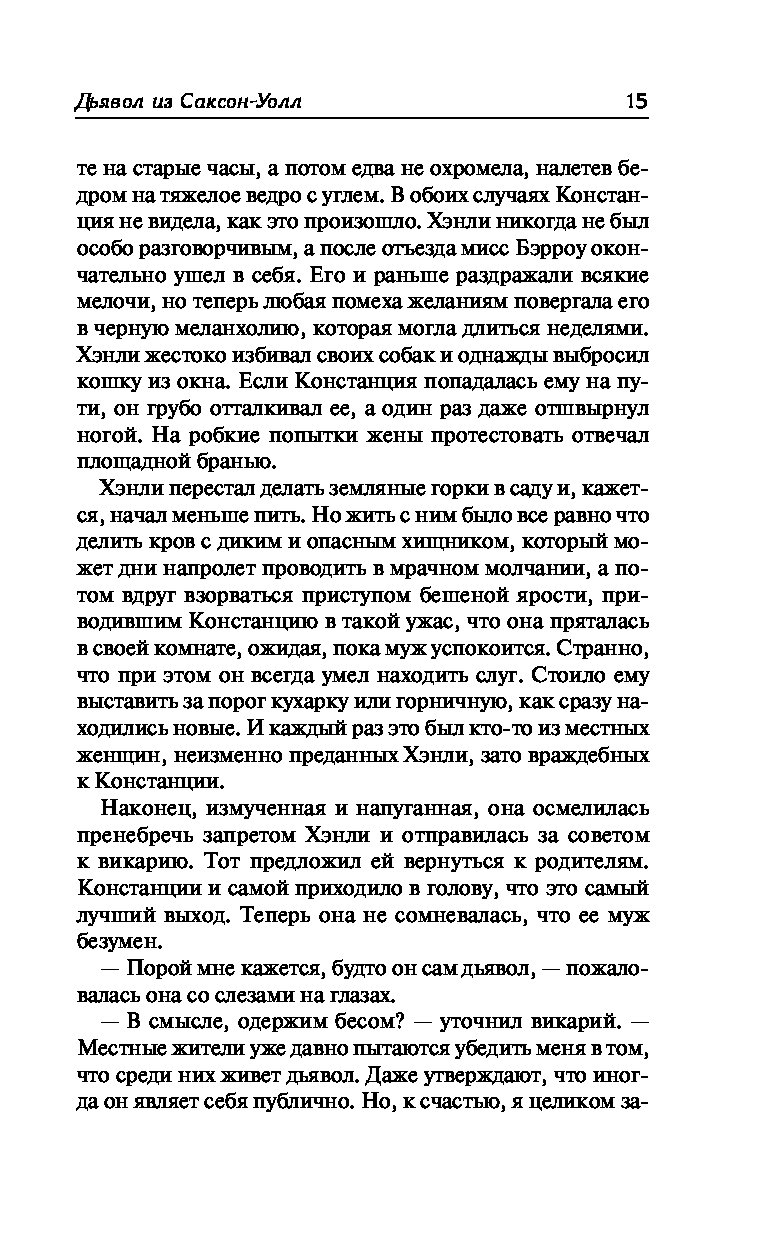 Дьявол из Саксон-Уолл 15

те на старые часы, а потом едва не охромела, налетев бедром на тяжелое ведро с углем. В обоих случаях Констанция не видела, как это произошло. Хэнли никогда не был особо разговорчивым, а после отъезда мисс Бэрроу окончательно ушел в себя. Его и раньше раздражали всякие мелочи, но теперь любая помеха желаниям повергала его в черную меланхолию, которая могла длиться неделями. Хэнли жестоко избивал своих собак и однажды выбросил кошку из окна. Если Констанция попадалась ему на пути, он грубо отталкивал ее, а один раз даже отшвырнул ногой. На робкие попытки жены протестовать отвечал площадной бранью.

Хэнли перестал делать земляные горки в саду и, кажется, начал меньше пить. Но жить с ним было все равно что делить кров с диким и опасным хищником, который может дни напролет проводить в мрачном молчании, а потом вдруг взорваться приступом бешеной ярости, приводившим Констанцию в такой ужас, что она пряталась в своей комнате, ожидая, пока муж успокоится. Странно, что при этом он всегда умел находить слуг. Стоило ему выставить за порог кухарку или горничную, как сразу находились новые. И каждый раз это был кто-то из местных женщин, неизменно преданных Хэнли, зато враждебных к Констанции.

Наконец, измученная и напуганная, она осмелилась пренебречь запретом Хэнли и отправилась за советом к викарию. Тот предложил ей вернуться к родителям. Констанции и самой приходило в голову, что это самый лучший выход. Теперь она не сомневалась, что ее муж безумен.

— Порой мне кажется, будто он сам дьявол, — пожаловалась она со слезами на глазах.

— В смысле, одержим бесом? — уточнил викарий. — Местные жители уже давно пытаются убедить меня в том, что среди них живет дьявол. Даже утверждают, что иногда он являет себя публично. Но, к счастью, я целиком за-